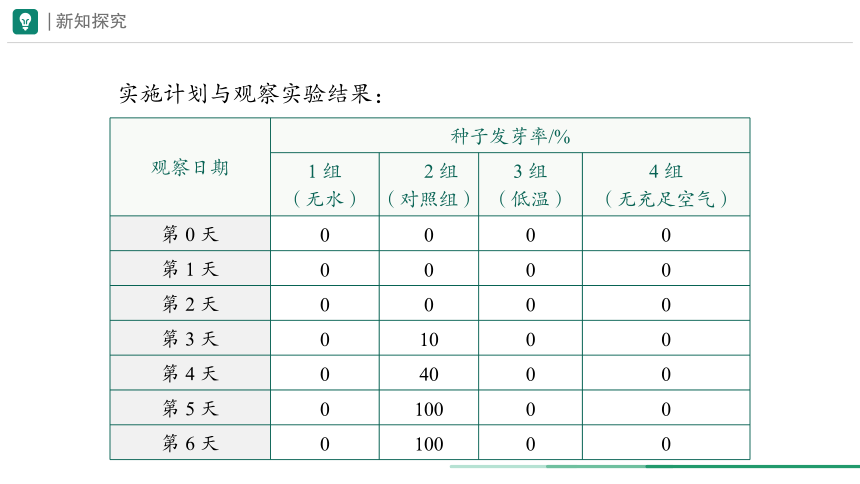 | 新知探究

实施计划与观察实验结果：

| 观察日期 | 种子发芽率/% | | | |
|---|---|---|---|---|
| | 1 组（无水） | 2 组（对照组） | 3 组（低温） | 4 组（无充足空气） |
| 第 0 天 | 0 | 0 | 0 | 0 |
| 第 1 天 | 0 | 0 | 0 | 0 |
| 第 2 天 | 0 | 0 | 0 | 0 |
| 第 3 天 | 0 | 10 | 0 | 0 |
| 第 4 天 | 0 | 40 | 0 | 0 |
| 第 5 天 | 0 | 100 | 0 | 0 |
| 第 6 天 | 0 | 100 | 0 | 0 |